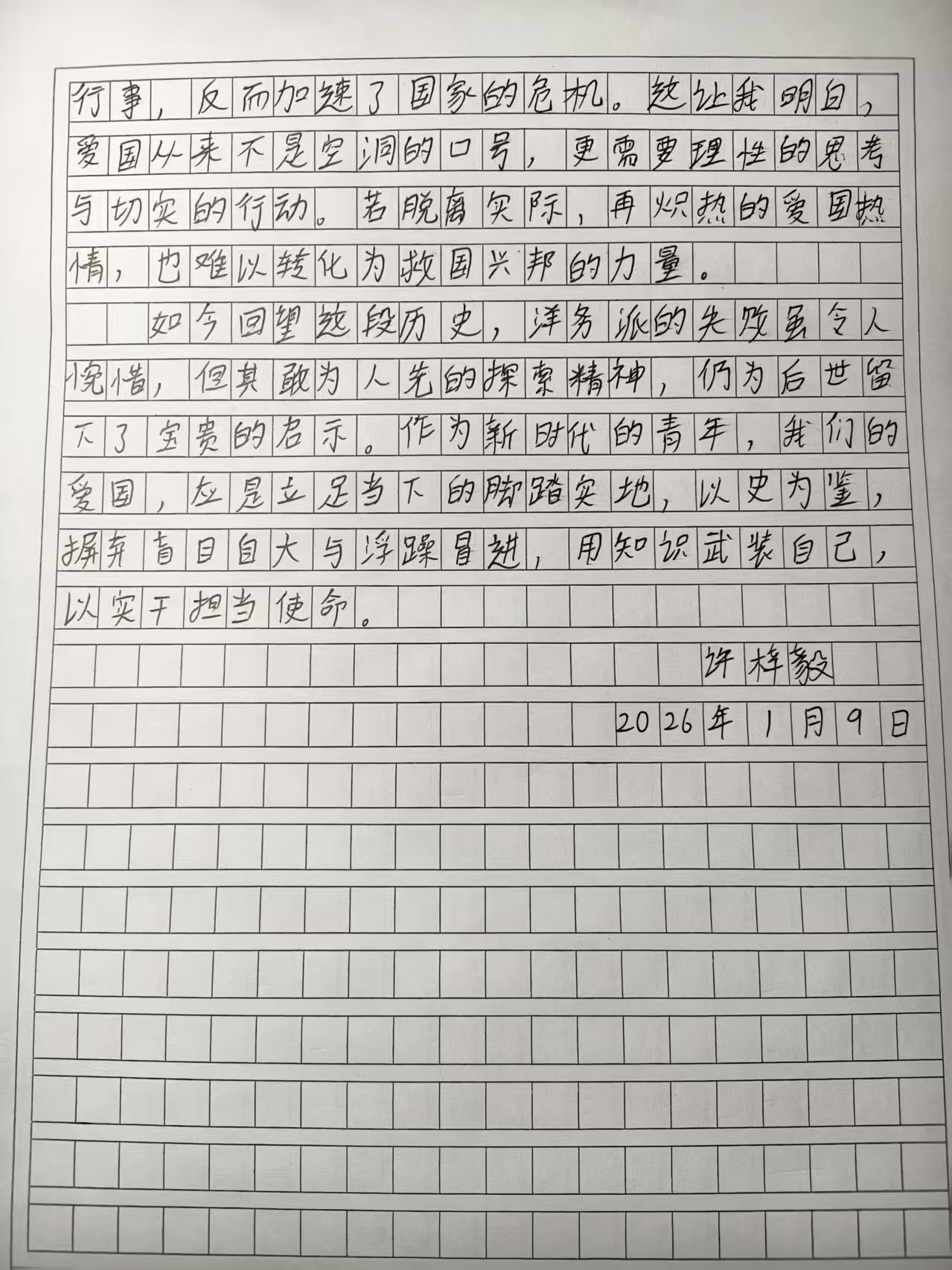 行事，反而加速了国家的危机。这让我明白，爱国从来不是空洞的口号，更需要理性的思考与切实的行动。若脱离实际，再炽热的爱国热情，也难以转化为救国兴邦的力量。

如今回望这段历史，洋务派的失败虽令人惋惜，但其敢为人先的探索精神，仍为后世留下了宝贵的启示。作为新时代的青年，我们的爱国，应是立足当下的脚踏实地，以史为鉴，摒弃盲目自大与浮躁冒进，用知识武装自己，以实干担当使命。

许梓毅

2026年1月9日